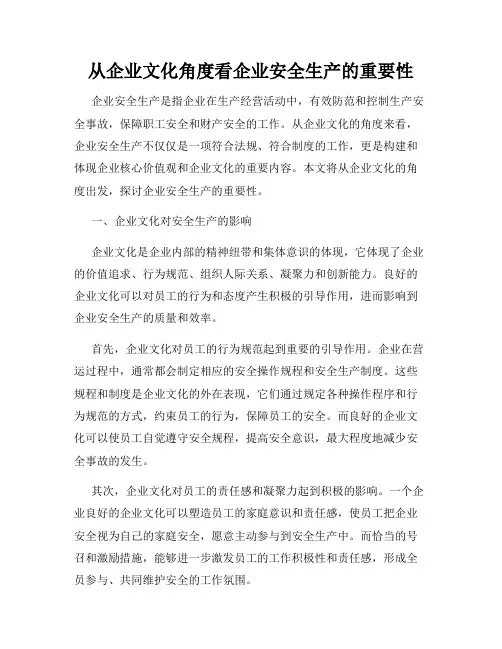 从企业文化角度看企业安全生产的重要性

企业安全生产是指企业在生产经营活动中，有效防范和控制生产安全事故，保障职工安全和财产安全的工作。从企业文化的角度来看，企业安全生产不仅仅是一项符合法规、符合制度的工作，更是构建和体现企业核心价值观和企业文化的重要内容。本文将从企业文化的角度出发，探讨企业安全生产的重要性。

一、企业文化对安全生产的影响

企业文化是企业内部的精神纽带和集体意识的体现，它体现了企业的价值追求、行为规范、组织人际关系、凝聚力和创新能力。良好的企业文化可以对员工的行为和态度产生积极的引导作用，进而影响到企业安全生产的质量和效率。

首先，企业文化对员工的行为规范起到重要的引导作用。企业在营运过程中，通常都会制定相应的安全操作规程和安全生产制度。这些规程和制度是企业文化的外在表现，它们通过规定各种操作程序和行为规范的方式，约束员工的行为，保障员工的安全。而良好的企业文化可以使员工自觉遵守安全规程，提高安全意识，最大程度地减少安全事故的发生。

其次，企业文化对员工的责任感和凝聚力起到积极的影响。一个企业良好的企业文化可以塑造员工的家庭意识和责任感，使员工把企业安全视为自己的家庭安全，愿意主动参与到安全生产中。而恰当的号召和激励措施，能够进一步激发员工的工作积极性和责任感，形成全员参与、共同维护安全的工作氛围。